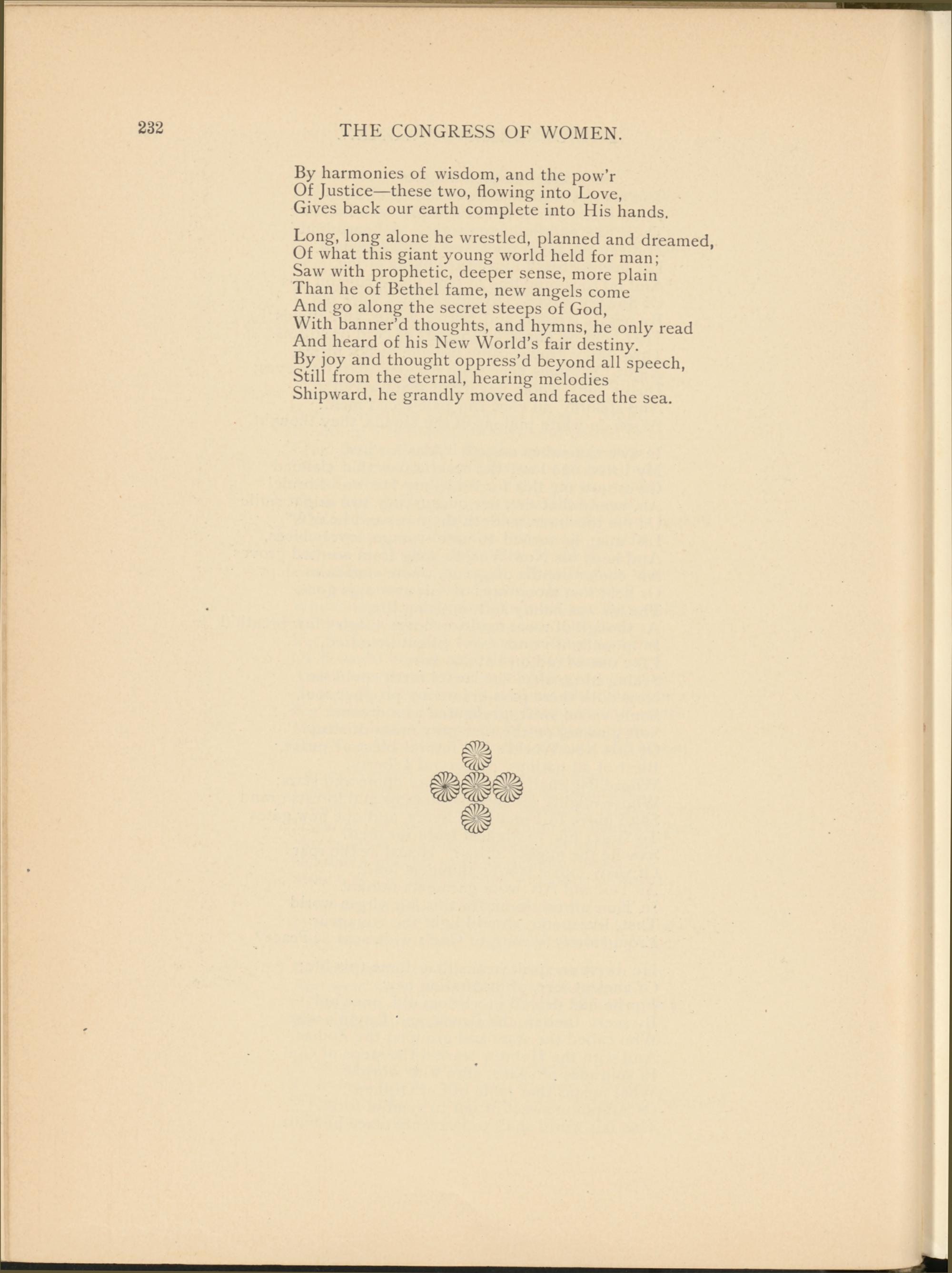 232 THE CONGRESS OF WOMEN.

By harmonies of wisdom, and the pow'r
Of Justice—these two, flowing into Love,
Gives back our earth complete into His hands.

Long, long alone he wrestled, planned and dreamed,
Of what this giant young world held for man;
Saw with prophetic, deeper sense, more plain
Than he of Bethel fame, new angels come
And go along the secret steeps of God,
With banner'd thoughts, and hymns, he only read
And heard of his New World's fair destiny.
By joy and thought oppress'd beyond all speech,
Still from the eternal, hearing melodies
Shipward, he grandly moved and faced the sea.